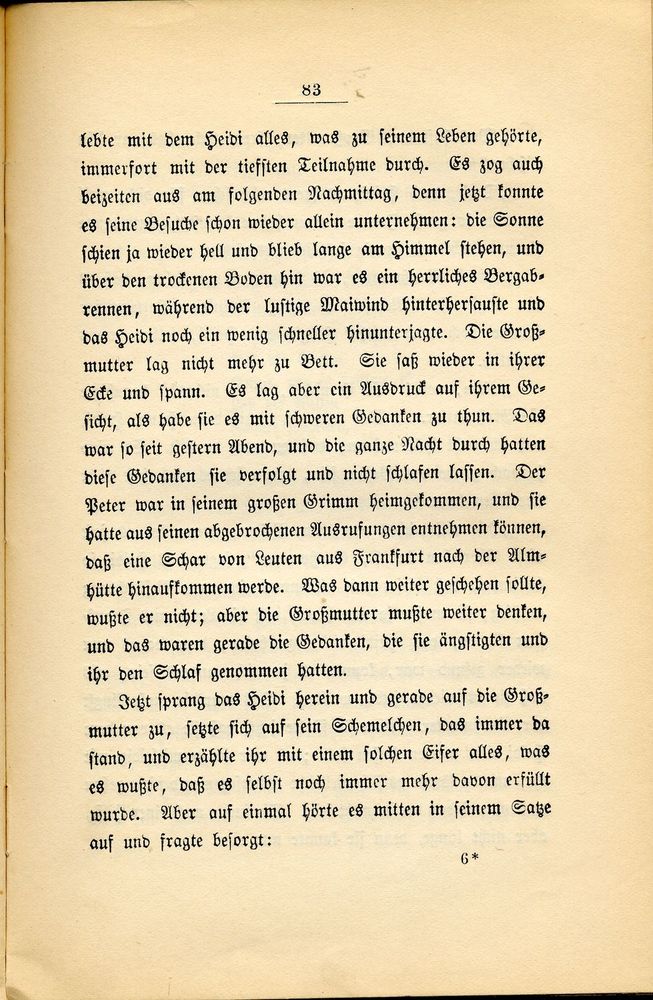 83

lebte mit dem Heidi alles, was zu seinem Leben gehörte, immerfort mit der tiefsten Teilnahme durch. Es zog auch beizeiten aus am folgenden Nachmittag, denn jetzt konnte es seine Besuche schon wieder allein unternehmen: die Sonne schien ja wieder hell und blieb lange am Himmel stehen, und über den trockenen Boden hin war es ein herrliches Bergabrennen, während der lustige Maiwind hinterhersauste und das Heidi noch ein wenig schneller hinunterjagte. Die Großmutter lag nicht mehr zu Bett. Sie saß wieder in ihrer Ecke und spann. Es lag aber ein Ausdruck auf ihrem Gesicht, als habe sie es mit schweren Gedanken zu thun. Das war so seit gestern Abend, und die ganze Nacht durch hatten diese Gedanken sie verfolgt und nicht schlafen lassen. Der Peter war in seinem großen Grimm heimgekommen, und sie hatte aus seinen abgebrochenen Ausrufungen entnehmen können, daß eine Schar von Leuten aus Frankfurt nach der Almhütte hinaufkommen werde. Was dann weiter geschehen sollte, wußte er nicht; aber die Großmutter mußte weiter denken, und das waren gerade die Gedanken, die sie ängstigten und ihr den Schlaf genommen hatten.

Jetzt sprang das Heidi herein und gerade auf die Großmutter zu, setzte sich auf sein Schemelchen, das immer da stand, und erzählte ihr mit einem solchen Eifer alles, was es wußte, daß es selbst noch immer mehr davon erfüllt wurde. Aber auf einmal hörte es mitten in seinem Satze auf und fragte besorgt:

6*